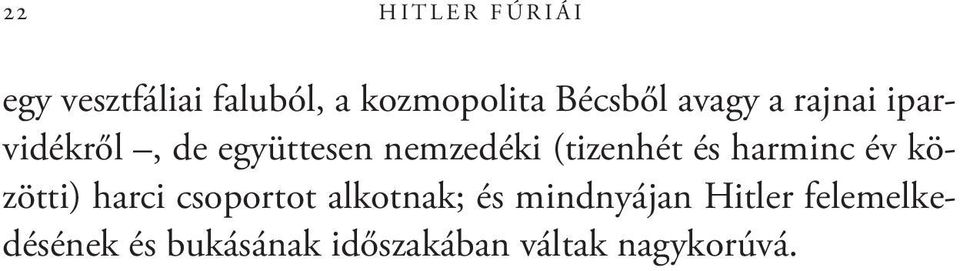 22 HITLER FÚRIÁI

egy vesztfáliai faluból, a kozmopolita Bécsből avagy a rajnai iparvidékről –, de együttesen nemzedéki (tizenhét és harminc év közötti) harci csoportot alkotnak; és mindnyájan Hitler felemelkedésének és bukásának időszakában váltak nagykorúvá.